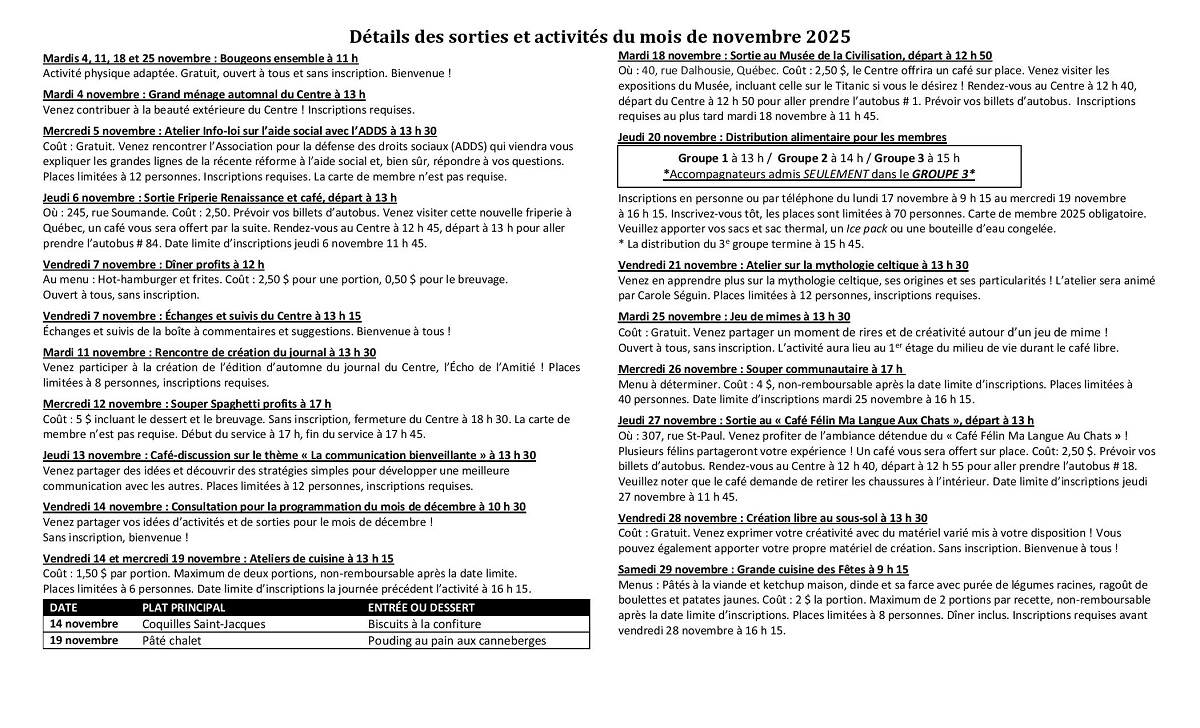 Détails des sorties et activités du mois de novembre 2025

Mardis 4, 11, 18 et 25 novembre : Bougeons ensemble à 11 h
Activité physique adaptée. Gratuit, ouvert à tous et sans inscription. Bienvenue !

Mardi 4 novembre : Grand ménage automnal du Centre à 13 h
Venez contribuer à la beauté extérieure du Centre ! Inscriptions requises.

Mercredi 5 novembre : Atelier Info-loi sur l'aide social avec l'ADDS à 13 h 30
Coût : Gratuit. Venez rencontrer l'Association pour la défense des droits sociaux (ADDS) qui viendra vous expliquer les grandes lignes de la récente réforme à l'aide social et, bien sûr, répondre à vos questions. Places limitées à 12 personnes. Inscriptions requises. La carte de membre n'est pas requise.

Jeudi 6 novembre : Sortie Friperie Renaissance et café, départ à 13 h
Où : 245, rue Soumande. Coût : 2,50. Prévoir vos billets d'autobus. Venez visiter cette nouvelle friperie à Québec, un café vous sera offert par la suite. Rendez-vous au Centre à 12 h 45, départ à 13 h pour aller prendre l'autobus # 84. Date limite d'inscriptions jeudi 6 novembre 11 h 45.

Vendredi 7 novembre : Dîner profits à 12 h
Au menu : Hot-hamburger et frites. Coût : 2,50 $ pour une portion, 0,50 $ pour le breuvage. Ouvert à tous, sans inscription.

Vendredi 7 novembre : Échanges et suivis du Centre à 13 h 15
Échanges et suivis de la boîte à commentaires et suggestions. Bienvenue à tous !

Mardi 11 novembre : Rencontre de création du journal à 13 h 30
Venez participer à la création de l'édition d'automne du journal du Centre, l'Écho de l'Amitié ! Places limitées à 8 personnes, inscriptions requises.

Mercredi 12 novembre : Souper Spaghetti profits à 17 h
Coût : 5 $ incluant le dessert et le breuvage. Sans inscription, fermeture du Centre à 18 h 30. La carte de membre n'est pas requise. Début du service à 17 h, fin du service à 17 h 45.

Jeudi 13 novembre : Café-discussion sur le thème « La communication bienveillante » à 13 h 30
Venez partager des idées et découvrir des stratégies simples pour développer une meilleure communication avec les autres. Places limitées à 12 personnes, inscriptions requises.

Vendredi 14 novembre : Consultation pour la programmation du mois de décembre à 10 h 30
Venez partager vos idées d'activités et de sorties pour le mois de décembre ! Sans inscription, bienvenue !

Vendredi 14 et mercredi 19 novembre : Ateliers de cuisine à 13 h 15
Coût : 1,50 $ par portion. Maximum de deux portions, non-remboursable après la date limite. Places limitées à 6 personnes. Date limite d'inscriptions la journée précédent l'activité à 16 h 15.

| DATE | PLAT PRINCIPAL | ENTRÉE OU DESSERT |
|---|---|---|
| 14 novembre | Coquilles Saint-Jacques | Biscuits à la confiture |
| 19 novembre | Pâté chalet | Pouding au pain aux canneberges |

Mardi 18 novembre : Sortie au Musée de la Civilisation, départ à 12 h 50
Où : 40, rue Dalhousie, Québec. Coût : 2,50 $, le Centre offrira un café sur place. Venez visiter les expositions du Musée, incluant celle sur le Titanic si vous le désirez ! Rendez-vous au Centre à 12 h 40, départ du Centre à 12 h 50 pour aller prendre l'autobus # 1. Prévoir vos billets d'autobus. Inscriptions requises au plus tard mardi 18 novembre à 11 h 45.

Jeudi 20 novembre : Distribution alimentaire pour les membres
Groupe 1 à 13 h / Groupe 2 à 14 h / Groupe 3 à 15 h
*Accompagnateurs admis SEULEMENT dans le GROUPE 3*
Inscriptions en personne ou par téléphone du lundi 17 novembre à 9 h 15 au mercredi 19 novembre à 16 h 15. Inscrivez-vous tôt, les places sont limitées à 70 personnes. Carte de membre 2025 obligatoire. Veuillez apporter vos sacs et sac thermal, un Ice pack ou une bouteille d'eau congelée.
* La distribution du 3e groupe termine à 15 h 45.

Vendredi 21 novembre : Atelier sur la mythologie celtique à 13 h 30
Venez en apprendre plus sur la mythologie celtique, ses origines et ses particularités ! L'atelier sera animé par Carole Séguin. Places limitées à 12 personnes, inscriptions requises.

Mardi 25 novembre : Jeu de mimes à 13 h 30
Coût : Gratuit. Venez partager un moment de rires et de créativité autour d'un jeu de mime ! Ouvert à tous, sans inscription. L'activité aura lieu au 1er étage du milieu de vie durant le café libre.

Mercredi 26 novembre : Souper communautaire à 17 h
Menu à déterminer. Coût : 4 $, non-remboursable après la date limite d'inscriptions. Places limitées à 40 personnes. Date limite d'inscriptions mardi 25 novembre à 16 h 15.

Jeudi 27 novembre : Sortie au « Café Félin Ma Langue Aux Chats », départ à 13 h
Où : 307, rue St-Paul. Venez profiter de l'ambiance détendue du « Café Félin Ma Langue Au Chats » ! Plusieurs félins partageront votre expérience ! Un café vous sera offert sur place. Coût: 2,50 $. Prévoir vos billets d'autobus. Rendez-vous au Centre à 12 h 40, départ à 12 h 55 pour aller prendre l'autobus # 18. Veuillez noter que le café demande de retirer les chaussures à l'intérieur. Date limite d'inscriptions jeudi 27 novembre à 11 h 45.

Vendredi 28 novembre : Création libre au sous-sol à 13 h 30
Coût : Gratuit. Venez exprimer votre créativité avec du matériel varié mis à votre disposition ! Vous pouvez également apporter votre propre matériel de création. Sans inscription. Bienvenue à tous !

Samedi 29 novembre : Grande cuisine des Fêtes à 9 h 15
Menus : Pâtés à la viande et ketchup maison, dinde et sa farce avec purée de légumes racines, ragoût de boulettes et patates jaunes. Coût : 2 $ la portion. Maximum de 2 portions par recette, non-remboursable après la date limite d'inscriptions. Places limitées à 8 personnes. Dîner inclus. Inscriptions requises avant vendredi 28 novembre à 16 h 15.